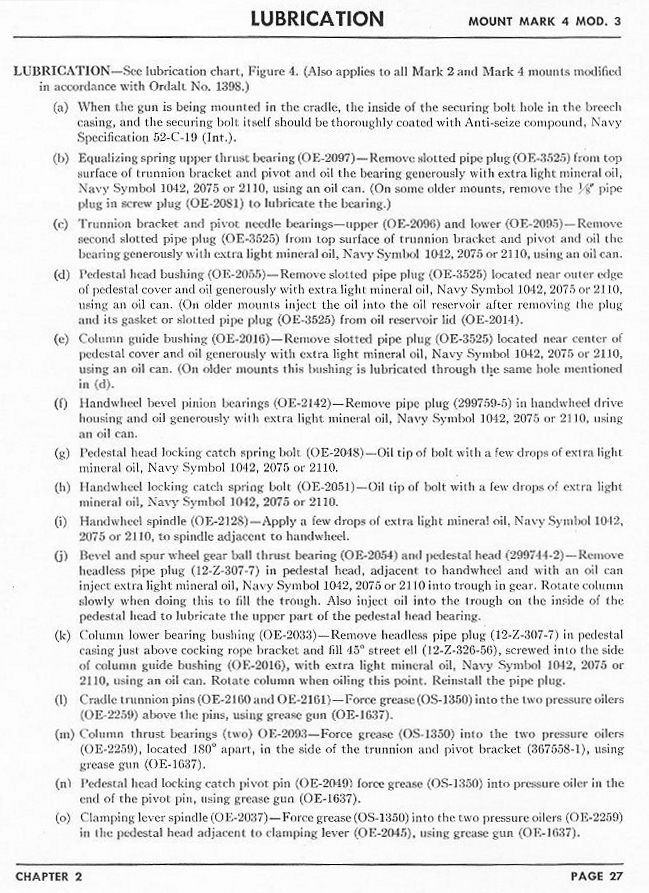 LUBRICATION MOUNT MARK 4 MOD. 3

LUBRICATION—See lubrication chart, Figure 4. (Also applies to all Mark 2 and Mark 4 mounts modified in accordance with Ordalt No. 1398.)

(a) When the gun is being mounted in the cradle, the inside of the securing bolt hole in the breech casing, and the securing bolt itself should be thoroughly coated with Anti-seize compound, Navy Specification 52-C-19 (Int.).

(b) Equalizing spring upper thrust bearing (OE-2097)—Remove slotted pipe plug (OE-3525) from top surface of trunnion bracket and pivot and oil the bearing generously with extra light mineral oil, Navy Symbol 1042, 2075 or 2110, using an oil can. (On some older mounts, remove the ⅛" pipe plug in screw plug (OE-2081) to lubricate the bearing.)

(c) Trunnion bracket and pivot needle bearings—upper (OE-2096) and lower (OE-2095)—Remove second slotted pipe plug (OE-3525) from top surface of trunnion bracket and pivot and oil the bearing generously with extra light mineral oil, Navy Symbol 1042, 2075 or 2110, using an oil can.

(d) Pedestal head bushing (OE-2055)—Remove slotted pipe plug (OE-3525) located near outer edge of pedestal cover and oil generously with extra light mineral oil, Navy Symbol 1042, 2075 or 2110, using an oil can. (On older mounts inject the oil into the oil reservoir after removing the plug and its gasket or slotted pipe plug (OE-3525) from oil reservoir lid (OE-2014).

(e) Column guide bushing (OE-2016)—Remove slotted pipe plug (OE-3525) located near center of pedestal cover and oil generously with extra light mineral oil, Navy Symbol 1042, 2075 or 2110, using an oil can. (On older mounts this bushing is lubricated through the same hole mentioned in (d).

(f) Handwheel bevel pinion bearings (OE-2142)—Remove pipe plug (299759-5) in handwheel drive housing and oil generously with extra light mineral oil, Navy Symbol 1042, 2075 or 2110, using an oil can.

(g) Pedestal head locking catch spring bolt (OE-2048)—Oil tip of bolt with a few drops of extra light mineral oil, Navy Symbol 1042, 2075 or 2110.

(h) Handwheel locking catch spring bolt (OE-2051)—Oil tip of bolt with a few drops of extra light mineral oil, Navy Symbol 1042, 2075 or 2110.

(i) Handwheel spindle (OE-2128)—Apply a few drops of extra light mineral oil, Navy Symbol 1042, 2075 or 2110, to spindle adjacent to handwheel.

(j) Bevel and spur wheel gear ball thrust bearing (OE-2054) and pedestal head (299744-2)—Remove headless pipe plug (12-Z-307-7) in pedestal head, adjacent to handwheel and with an oil can inject extra light mineral oil, Navy Symbol 1042, 2075 or 2110 into trough in gear. Rotate column slowly when doing this to fill the trough. Also inject oil into the trough on the inside of the pedestal head to lubricate the upper part of the pedestal head bearing.

(k) Column lower bearing bushing (OE-2033)—Remove headless pipe plug (12-Z-307-7) in pedestal casing just above cocking rope bracket and fill 45° street ell (12-Z-326-56), screwed into the side of column guide bushing (OE-2016), with extra light mineral oil, Navy Symbol 1042, 2075 or 2110, using an oil can. Rotate column when oiling this point. Reinstall the pipe plug.

(l) Cradle trunnion pins (OE-2160 and OE-2161)—Force grease (OS-1350) into the two pressure oilers (OE-2259) above the pins, using grease gun (OE-1637).

(m) Column thrust bearings (two) OE-2093—Force grease (OS-1350) into the two pressure oilers (OE-2259), located 180° apart, in the side of the trunnion and pivot bracket (367558-1), using grease gun (OE-1637).

(n) Pedestal head locking catch pivot pin (OE-2049) force grease (OS-1350) into pressure oiler in the end of the pivot pin, using grease gun (OE-1637).

(o) Clamping lever spindle (OE-2037)—Force grease (OS-1350) into the two pressure oilers (OE-2259) in the pedestal head adjacent to clamping lever (OE-2045), using grease gun (OE-1637).

CHAPTER 2 PAGE 27